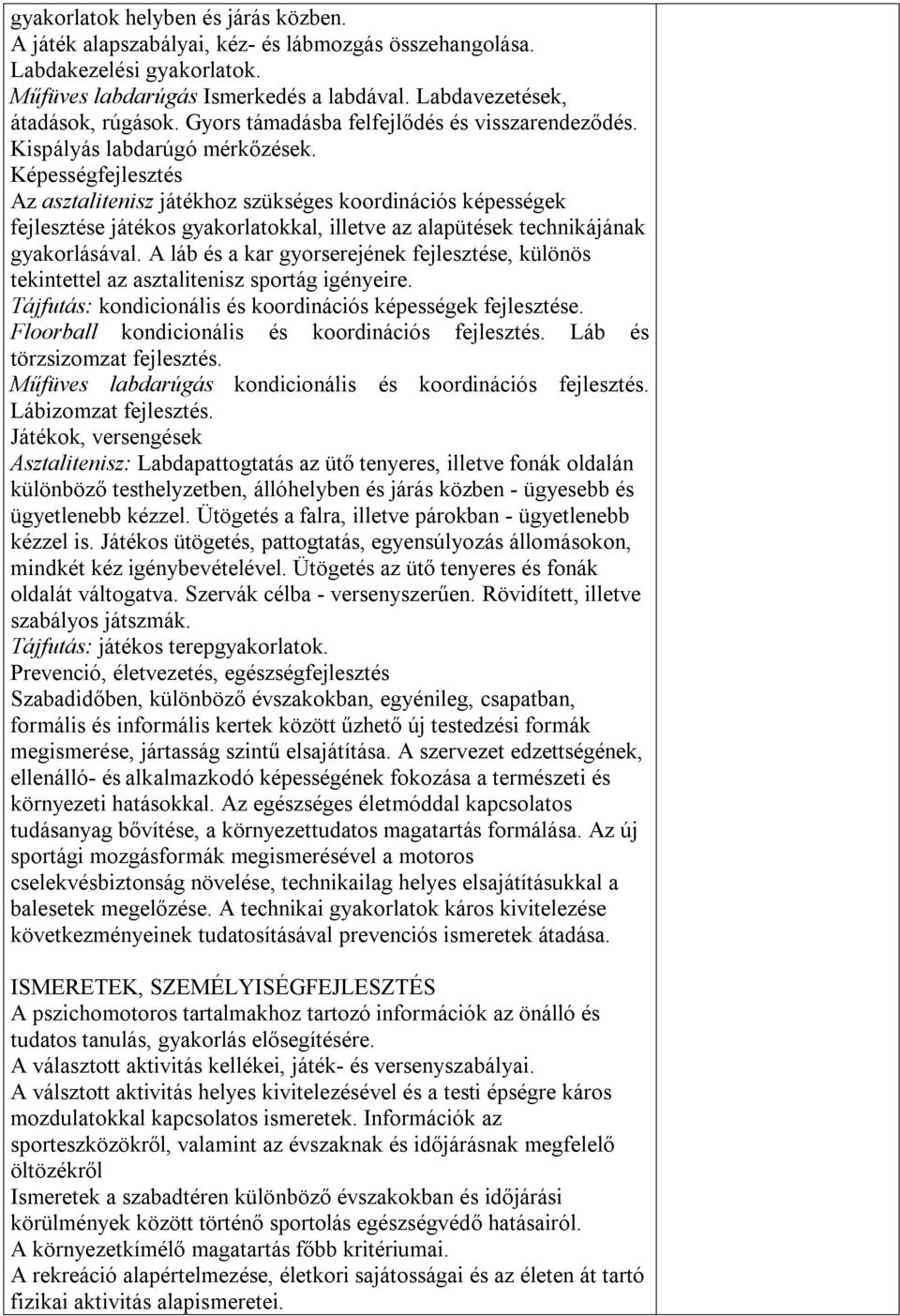 gyakorlatok helyben és járás közben.
A játék alapszabályai, kéz- és lábmozgás összehangolása.
Labdakezelési gyakorlatok.
Műfüves labdarúgás Ismerkedés a labdával. Labdavezetések, átadások, rúgások. Gyors támadásba felfejlődés és visszarendeződés.
Kispályás labdarúgó mérkőzések.
Képességfejlesztés
Az asztalitenisz játékhoz szükséges koordinációs képességek fejlesztése játékos gyakorlatokkal, illetve az alapütések technikájának gyakorlásával. A láb és a kar gyorserejének fejlesztése, különös tekintettel az asztalitenisz sportág igényeire.
Tájfutás: kondicionális és koordinációs képességek fejlesztése.
Floorball kondicionális és koordinációs fejlesztés. Láb és törzsizomzat fejlesztés.
Műfüves labdarúgás kondicionális és koordinációs fejlesztés. Lábizomzat fejlesztés.
Játékok, versengések
Asztalitenisz: Labdapattogtatás az ütő tenyeres, illetve fonák oldalán különböző testhelyzetben, állóhelyben és járás közben - ügyesebb és ügyetlenebb kézzel. Ütögetés a falra, illetve párokban - ügyetlenebb kézzel is. Játékos ütögetés, pattogtatás, egyensúlyozás állomásokon, mindkét kéz igénybevételével. Ütögetés az ütő tenyeres és fonák oldalát váltogatva. Szervák célba - versenyszerűen. Rövidített, illetve szabályos játszmák.
Tájfutás: játékos terepgyakorlatok.
Prevenció, életvezetés, egészségfejlesztés
Szabadidőben, különböző évszakokban, egyénileg, csapatban, formális és informális kertek között űzhető új testedzési formák megismerése, jártasság szintű elsajátítása. A szervezet edzettségének, ellenálló- és alkalmazkodó képességének fokozása a természeti és környezeti hatásokkal. Az egészséges életmóddal kapcsolatos tudásanyag bővítése, a környezettudatos magatartás formálása. Az új sportági mozgásformák megismerésével a motoros cselekvésbiztonság növelése, technikailag helyes elsajátításukkal a balesetek megelőzése. A technikai gyakorlatok káros kivitelezése következményeinek tudatosításával prevenciós ismeretek átadása.

ISMERETEK, SZEMÉLYISÉGFEJLESZTÉS
A pszichomotoros tartalmakhoz tartozó információk az önálló és tudatos tanulás, gyakorlás elősegítésére.
A választott aktivitás kellékei, játék- és versenyszabályai.
A válsztott aktivitás helyes kivitelezésével és a testi épségre káros mozdulatokkal kapcsolatos ismeretek. Információk az sporteszközökről, valamint az évszaknak és időjárásnak megfelelő öltözékről
Ismeretek a szabadtéren különböző évszakokban és időjárási körülmények között történő sportolás egészségvédő hatásairól.
A környezetkímélő magatartás főbb kritériumai.
A rekreáció alapértelmezése, életkori sajátosságai és az életen át tartó fizikai aktivitás alapismeretei.